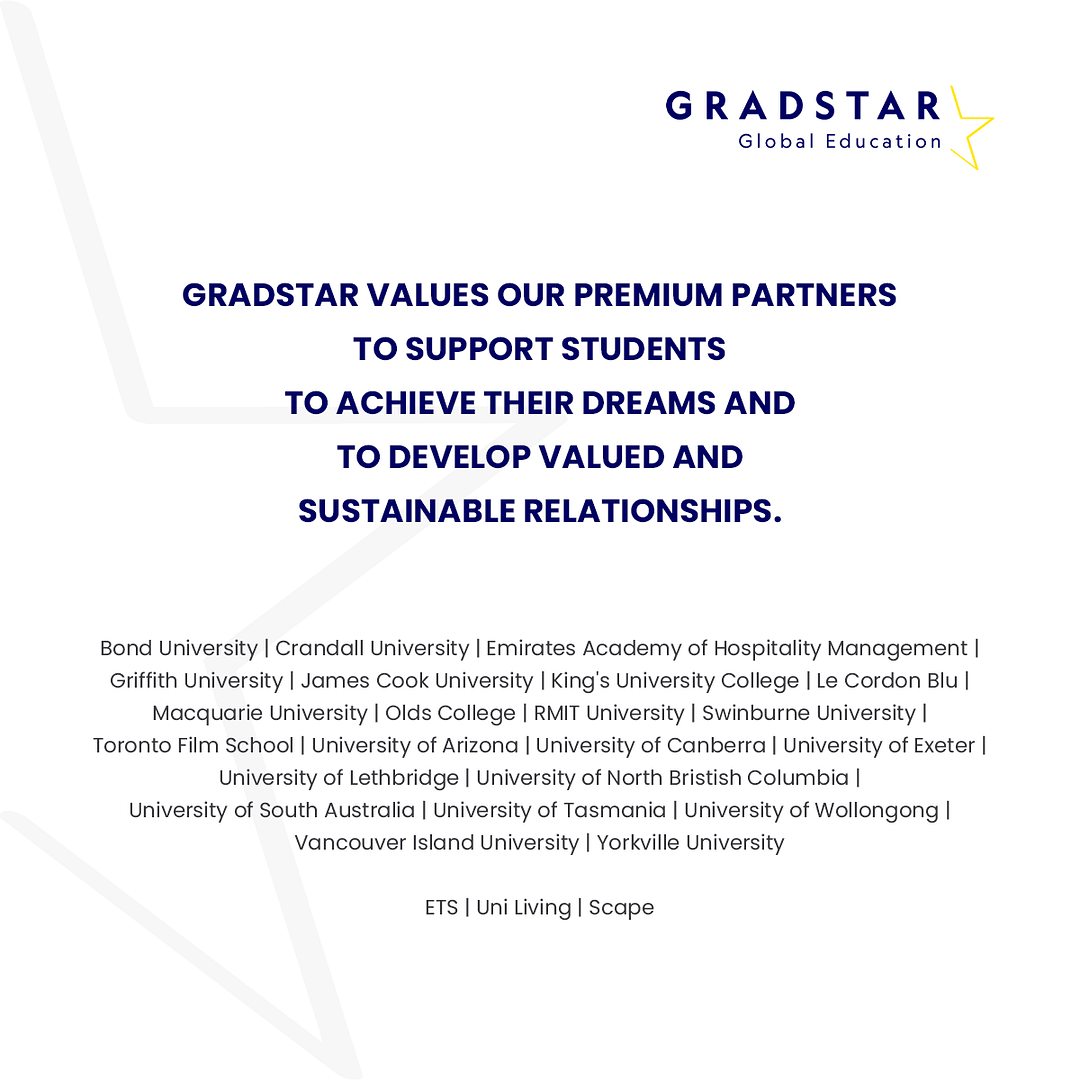 GRADSTAR
Global Education

GRADSTAR VALUES OUR PREMIUM PARTNERS TO SUPPORT STUDENTS TO ACHIEVE THEIR DREAMS AND TO DEVELOP VALUED AND SUSTAINABLE RELATIONSHIPS.

Bond University | Crandall University | Emirates Academy of Hospitality Management | Griffith University | James Cook University | King's University College | Le Cordon Blu | Macquarie University | Olds College | RMIT University | Swinburne University | Toronto Film School | University of Arizona | University of Canberra | University of Exeter | University of Lethbridge | University of North Bristish Columbia | University of South Australia | University of Tasmania | University of Wollongong | Vancouver Island University | Yorkville University

ETS | Uni Living | Scape